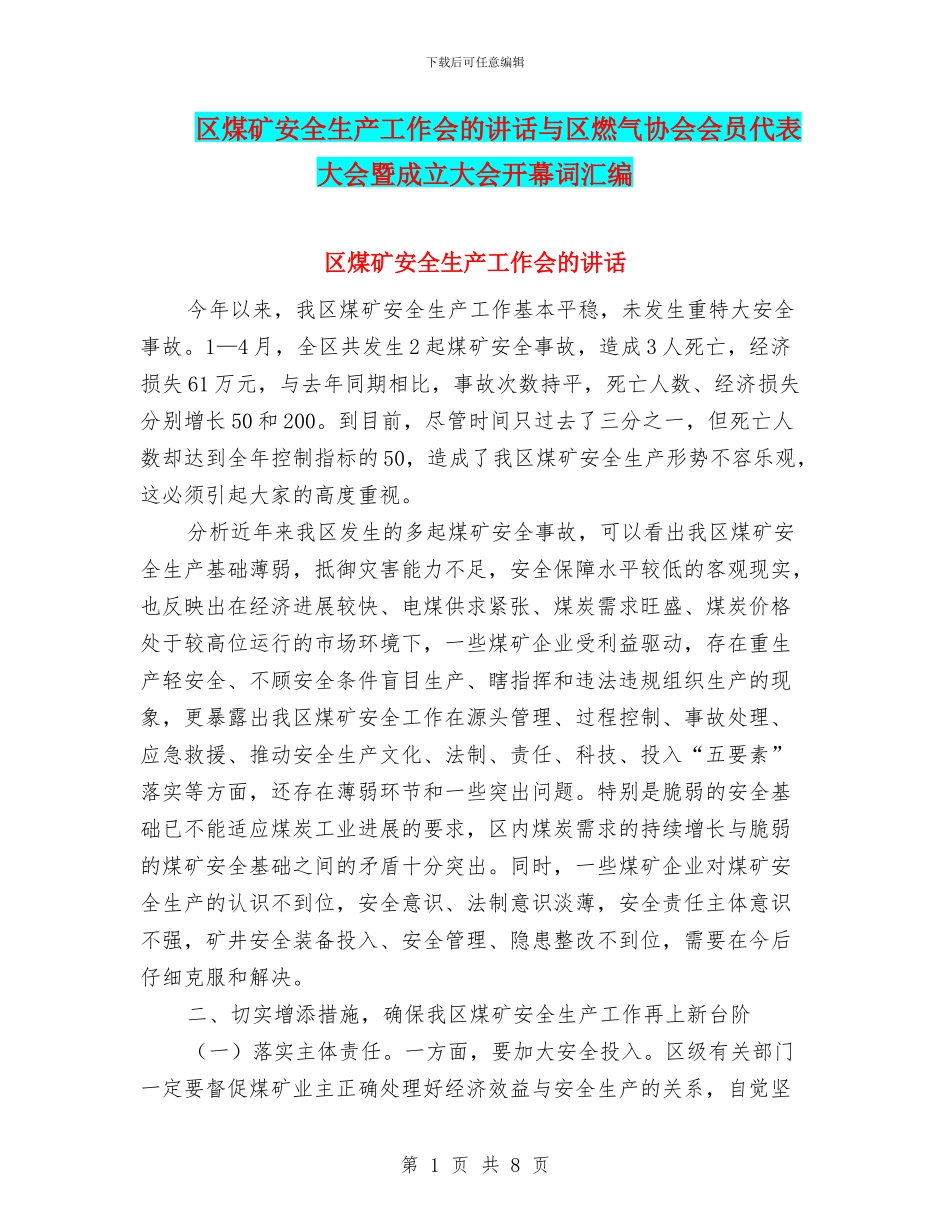 下载后可任意编辑

区煤矿安全生产工作会的讲话与区燃气协会会员代表大会暨成立大会开幕词汇编

区煤矿安全生产工作会的讲话

今年以来，我区煤矿安全生产工作基本平稳，未发生重特大安全事故。1—4月，全区共发生2起煤矿安全事故，造成3人死亡，经济损失61万元，与去年同期相比，事故次数持平，死亡人数、经济损失分别增长50和200。到目前，尽管时间只过去了三分之一，但死亡人数却达到全年控制指标的50，造成了我区煤矿安全生产形势不容乐观，这必须引起大家的高度重视。

分析近年来我区发生的多起煤矿安全事故，可以看出我区煤矿安全生产基础薄弱，抵御灾害能力不足，安全保障水平较低的客观现实，也反映出在经济进展较快、电煤供求紧张、煤炭需求旺盛、煤炭价格处于较高位运行的市场环境下，一些煤矿企业受利益驱动，存在重生产轻安全、不顾安全条件盲目生产、瞎指挥和违法违规组织生产的现象，更暴露出我区煤矿安全工作在源头管理、过程控制、事故处理、应急救援、推动安全生产文化、法制、责任、科技、投入“五要素”落实等方面，还存在薄弱环节和一些突出问题。特别是脆弱的安全基础已不能适应煤炭工业进展的要求，区内煤炭需求的持续增长与脆弱的煤矿安全基础之间的矛盾十分突出。同时，一些煤矿企业对煤矿安全生产的认识不到位，安全意识、法制意识淡薄，安全责任主体意识不强，矿井安全装备投入、安全管理、隐患整改不到位，需要在今后仔细克服和解决。

二、切实增添措施，确保我区煤矿安全生产工作再上新台阶

（一）落实主体责任。一方面，要加大安全投入。区级有关部门一定要督促煤矿业主正确处理好经济效益与安全生产的关系，自觉坚

第 1 页 共 8 页